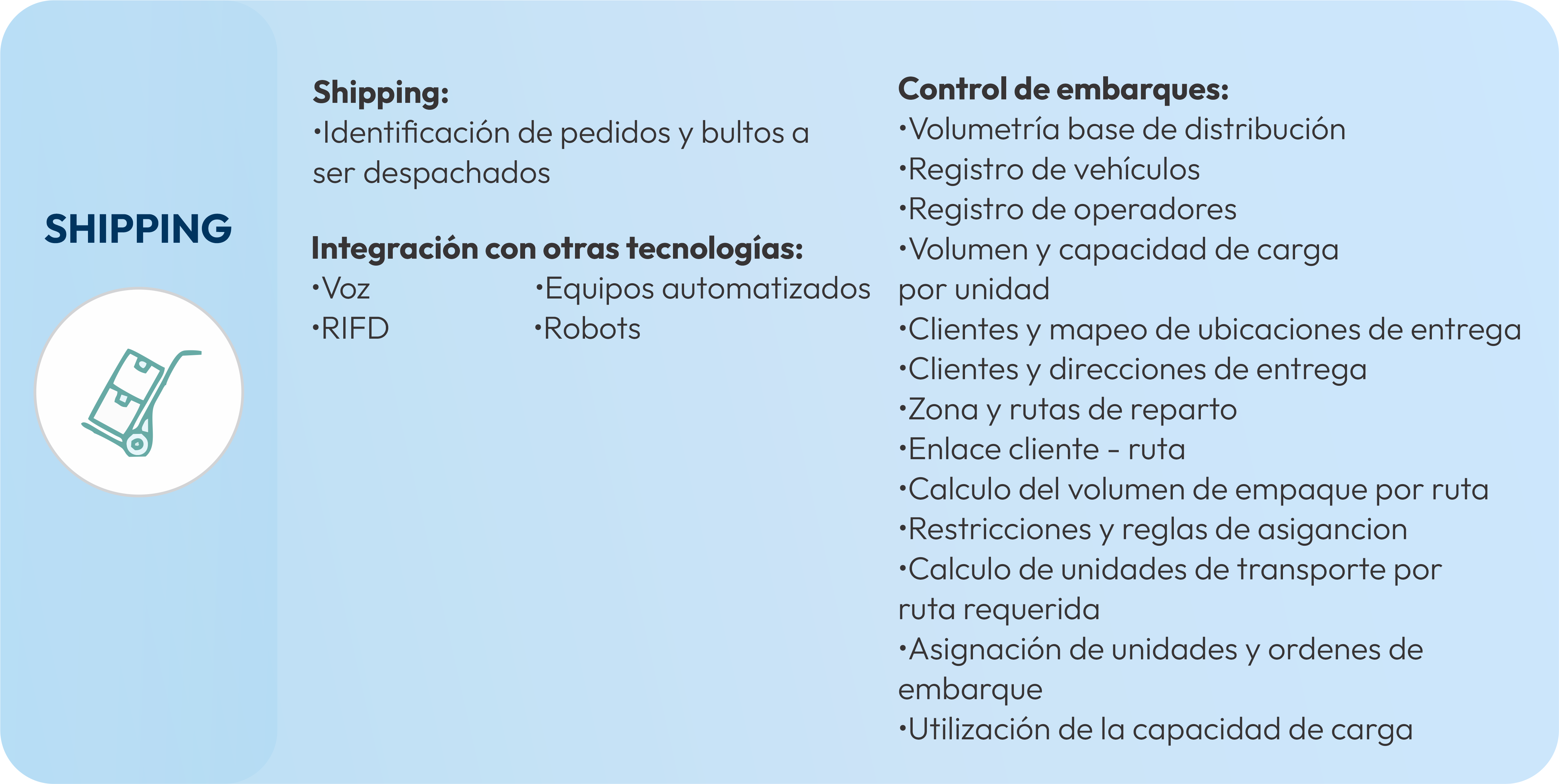 SHIPPING

Shipping:
•Identificación de pedidos y bultos a ser despachados

Integración con otras tecnologías:
•Voz
•RIFD
•Equipos automatizados
•Robots

Control de embarques:
•Volumetría base de distribución
•Registro de vehículos
•Registro de operadores
•Volumen y capacidad de carga por unidad
•Clientes y mapeo de ubicaciones de entrega
•Clientes y direcciones de entrega
•Zona y rutas de reparto
•Enlace cliente - ruta
•Calculo del volumen de empaque por ruta
•Restricciones y reglas de asigancion
•Calculo de unidades de transporte por ruta requerida
•Asignación de unidades y ordenes de embarque
•Utilización de la capacidad de carga